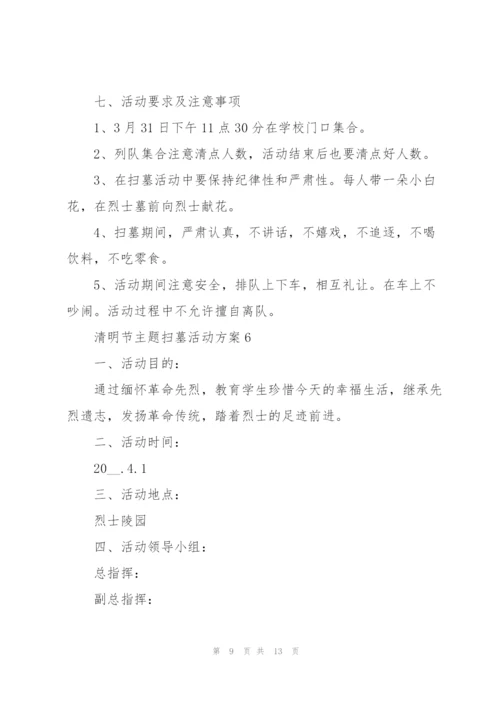 七、活动要求及注意事项

1、3月31日下午11点30分在学校门口集合。

2、列队集合注意清点人数，活动结束后也要清点好人数。

3、在扫墓活动中要保持纪律性和严肃性。每人带一朵小白花，在烈士墓前向烈士献花。

4、扫墓期间，严肃认真，不讲话，不嬉戏，不追逐，不喝饮料，不吃零食。

5、活动期间注意安全，排队上下车，相互礼让。在车上不吵闹。活动过程中不允许擅自离队。

清明节主题扫墓活动方案6

一、活动目的：

通过缅怀革命先烈，教育学生珍惜今天的幸福生活，继承先烈遗志，发扬革命传统，踏着烈士的足迹前进。

二、活动时间：

20__.4.1

三、活动地点：

烈士陵园

四、活动领导小组：

总指挥：

副总指挥：

第 9 页 共 13 页